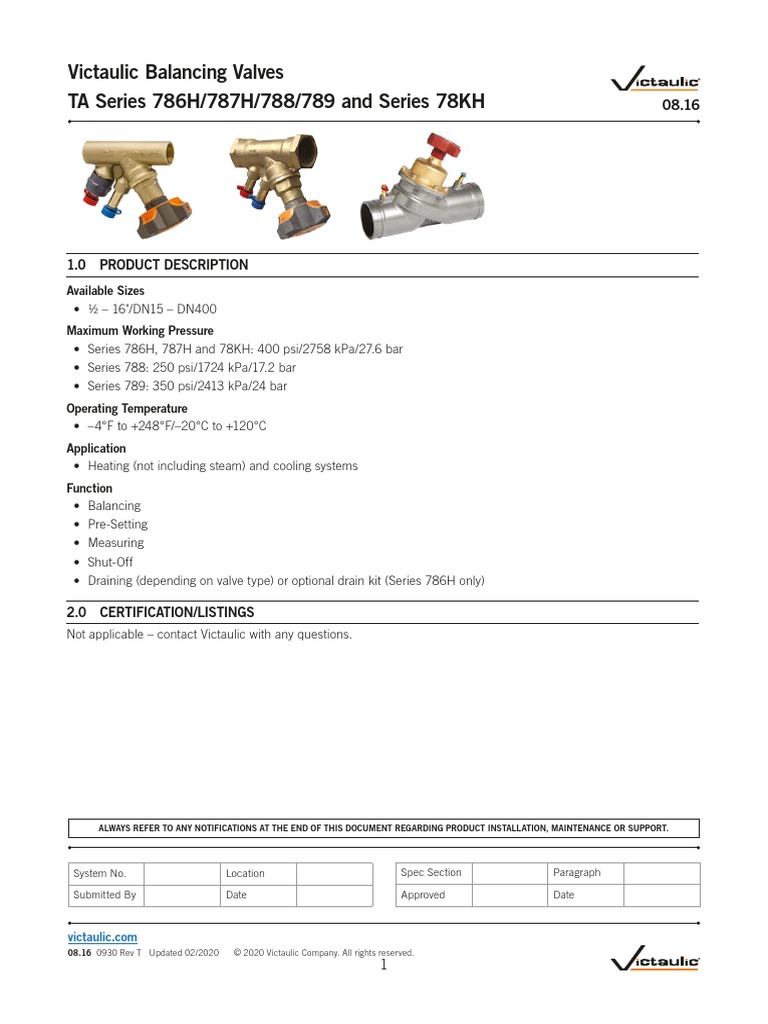 Victaulic Balancing Valves
TA Series 786H/787H/788/789 and Series 78KH

Victaulic

08.16

1.0 PRODUCT DESCRIPTION

Available Sizes
• ½ – 16"/DN15 – DN400

Maximum Working Pressure
• Series 786H, 787H and 78KH: 400 psi/2758 kPa/27.6 bar
• Series 788: 250 psi/1724 kPa/17.2 bar
• Series 789: 350 psi/2413 kPa/24 bar

Operating Temperature
• –4°F to +248°F/–20°C to +120°C

Application
• Heating (not including steam) and cooling systems

Function
• Balancing
• Pre-Setting
• Measuring
• Shut-Off
• Draining (depending on valve type) or optional drain kit (Series 786H only)

2.0 CERTIFICATION/LISTINGS

Not applicable – contact Victaulic with any questions.

ALWAYS REFER TO ANY NOTIFICATIONS AT THE END OF THIS DOCUMENT REGARDING PRODUCT INSTALLATION, MAINTENANCE OR SUPPORT.

| System No. | | Location | |
|---|---|---|---|
| Submitted By | | Date | |

| Spec Section | | Paragraph | |
|---|---|---|---|
| Approved | | Date | |

victaulic.com
08.16 0930 Rev T Updated 02/2020 © 2020 Victaulic Company. All rights reserved.
1

Victaulic